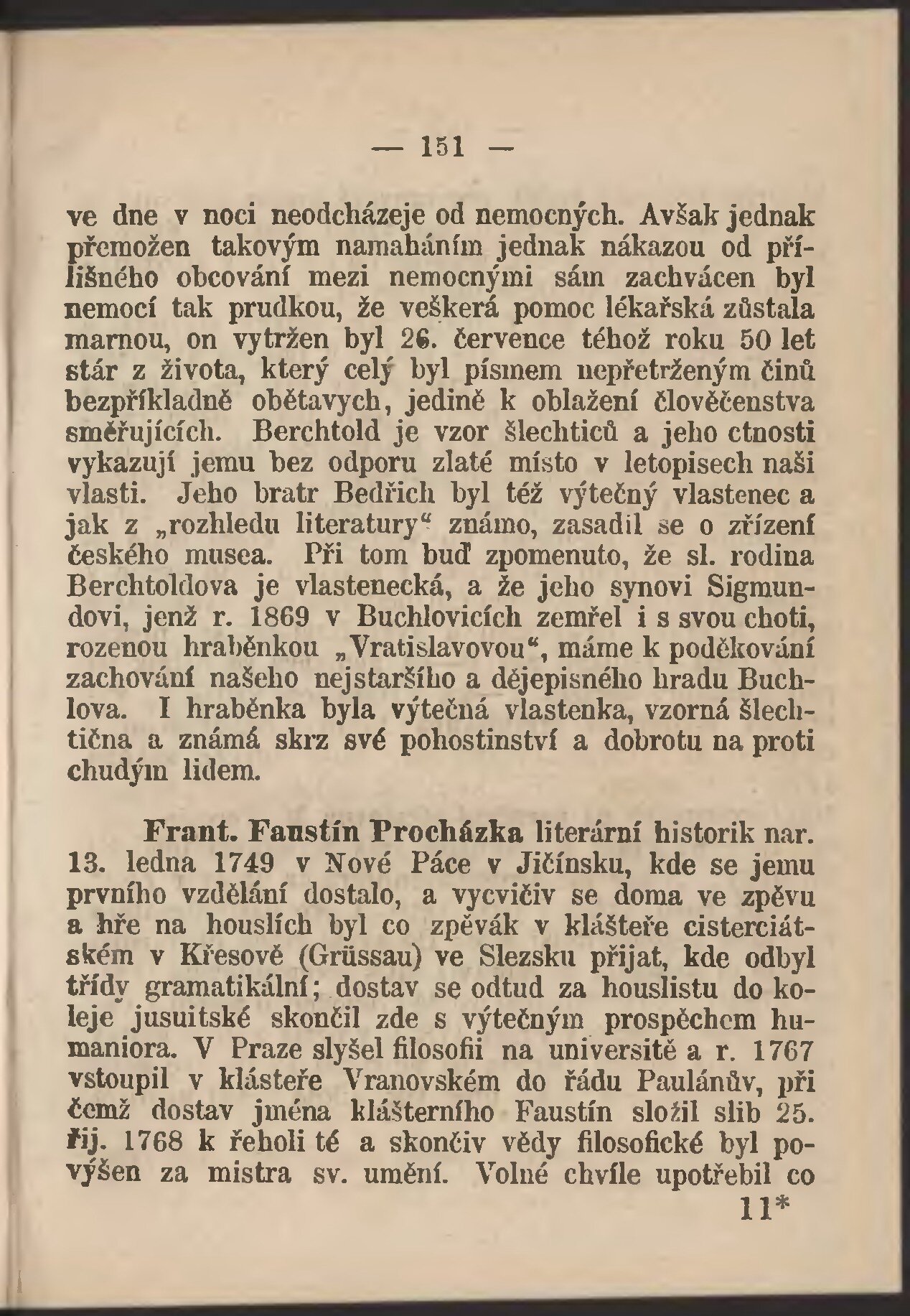 — 151 —

ve dne v noci neodcházeje od nemocných. Avšak jednak přemožen takovým namaháním jednak nákazou od přílišného obcování mezi nemocnými sám zachvácen byl nemocí tak prudkou, že veškerá pomoc lékařská zůstala marnou, on vytržen byl 26. července téhož roku 50 let stár z života, který celý byl písmem nepřetrženým činů bezpříkladně obětavych, jedině k oblažení člověčenstva směřujících. Berchtold je vzor šlechticů a jeho ctnosti vykazují jemu bez odporu zlaté místo v letopisech naši vlasti. Jeho bratr Bedřich byl též výtečný vlastenec a jak z „rozhledu literatury“ známo, zasadil se o zřízení českého musea. Při tom buď zpomenuto, že sl. rodina Berchtoldova je vlastenecká, a že jeho synovi Sigmundovi, jenž r. 1869 v Buchlovicích zemřel i s svou choti, rozenou hraběnkou „Vratislavovou“, máme k poděkování zachování našeho nejstaršího a dějepisného hradu Buchlova. I hraběnka byla výtečná vlastenka, vzorná šlechtična a známá skrz své pohostinství a dobrotu na proti chudým lidem.

Frant. Faustín Procházka literární historik nar. 13. ledna 1749 v Nové Páce v Jičínsku, kde se jemu prvního vzdělání dostalo, a vycvičiv se doma ve zpěvu a hře na houslích byl co zpěvák v klášteře cisterciátském v Křesově (Grüssau) ve Slezsku přijat, kde odbyl třídy gramatikální; dostav se odtud za houslistu do koleje jusuitské skončil zde s výtečným prospěchem humaniora. V Praze slyšel filosofii na universitě a r. 1767 vstoupil v klášteře Vranovském do řádu Paulánův, při čemž dostav jména klášterního Faustín složil slib 25. říj. 1768 k řeholi té a skončiv vědy filosofické byl povýšen za mistra sv. umění. Volné chvíle upotřebil co

11*